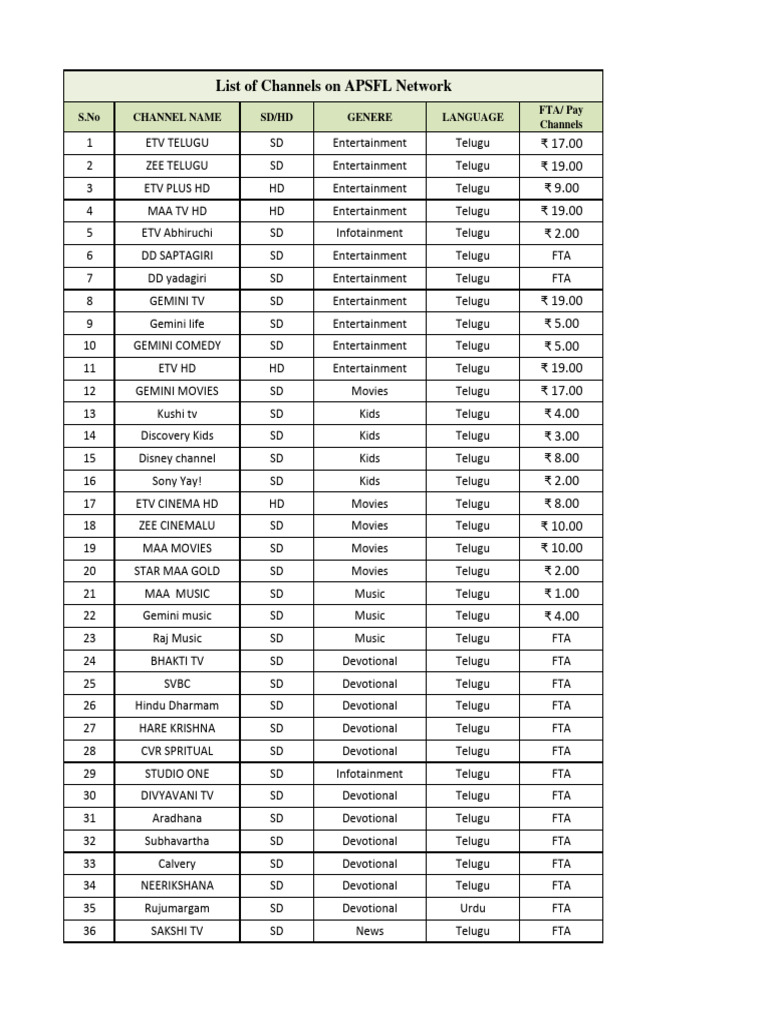 List of Channels on APSFL Network

| S.No | CHANNEL NAME | SD/HD | GENERE | LANGUAGE | FTA/ Pay Channels |
|---|---|---|---|---|---|
| 1 | ETV TELUGU | SD | Entertainment | Telugu | ₹ 17.00 |
| 2 | ZEE TELUGU | SD | Entertainment | Telugu | ₹ 19.00 |
| 3 | ETV PLUS HD | HD | Entertainment | Telugu | ₹ 9.00 |
| 4 | MAA TV HD | HD | Entertainment | Telugu | ₹ 19.00 |
| 5 | ETV Abhiruchi | SD | Infotainment | Telugu | ₹ 2.00 |
| 6 | DD SAPTAGIRI | SD | Entertainment | Telugu | FTA |
| 7 | DD yadagiri | SD | Entertainment | Telugu | FTA |
| 8 | GEMINI TV | SD | Entertainment | Telugu | ₹ 19.00 |
| 9 | Gemini life | SD | Entertainment | Telugu | ₹ 5.00 |
| 10 | GEMINI COMEDY | SD | Entertainment | Telugu | ₹ 5.00 |
| 11 | ETV HD | HD | Entertainment | Telugu | ₹ 19.00 |
| 12 | GEMINI MOVIES | SD | Movies | Telugu | ₹ 17.00 |
| 13 | Kushi tv | SD | Kids | Telugu | ₹ 4.00 |
| 14 | Discovery Kids | SD | Kids | Telugu | ₹ 3.00 |
| 15 | Disney channel | SD | Kids | Telugu | ₹ 8.00 |
| 16 | Sony Yay! | SD | Kids | Telugu | ₹ 2.00 |
| 17 | ETV CINEMA HD | HD | Movies | Telugu | ₹ 8.00 |
| 18 | ZEE CINEMALU | SD | Movies | Telugu | ₹ 10.00 |
| 19 | MAA MOVIES | SD | Movies | Telugu | ₹ 10.00 |
| 20 | STAR MAA GOLD | SD | Movies | Telugu | ₹ 2.00 |
| 21 | MAA MUSIC | SD | Music | Telugu | ₹ 1.00 |
| 22 | Gemini music | SD | Music | Telugu | ₹ 4.00 |
| 23 | Raj Music | SD | Music | Telugu | FTA |
| 24 | BHAKTI TV | SD | Devotional | Telugu | FTA |
| 25 | SVBC | SD | Devotional | Telugu | FTA |
| 26 | Hindu Dharmam | SD | Devotional | Telugu | FTA |
| 27 | HARE KRISHNA | SD | Devotional | Telugu | FTA |
| 28 | CVR SPRITUAL | SD | Devotional | Telugu | FTA |
| 29 | STUDIO ONE | SD | Infotainment | Telugu | FTA |
| 30 | DIVYAVANI TV | SD | Devotional | Telugu | FTA |
| 31 | Aradhana | SD | Devotional | Telugu | FTA |
| 32 | Subhavartha | SD | Devotional | Telugu | FTA |
| 33 | Calvery | SD | Devotional | Telugu | FTA |
| 34 | NEERIKSHANA | SD | Devotional | Telugu | FTA |
| 35 | Rujumargam | SD | Devotional | Urdu | FTA |
| 36 | SAKSHI TV | SD | News | Telugu | FTA |